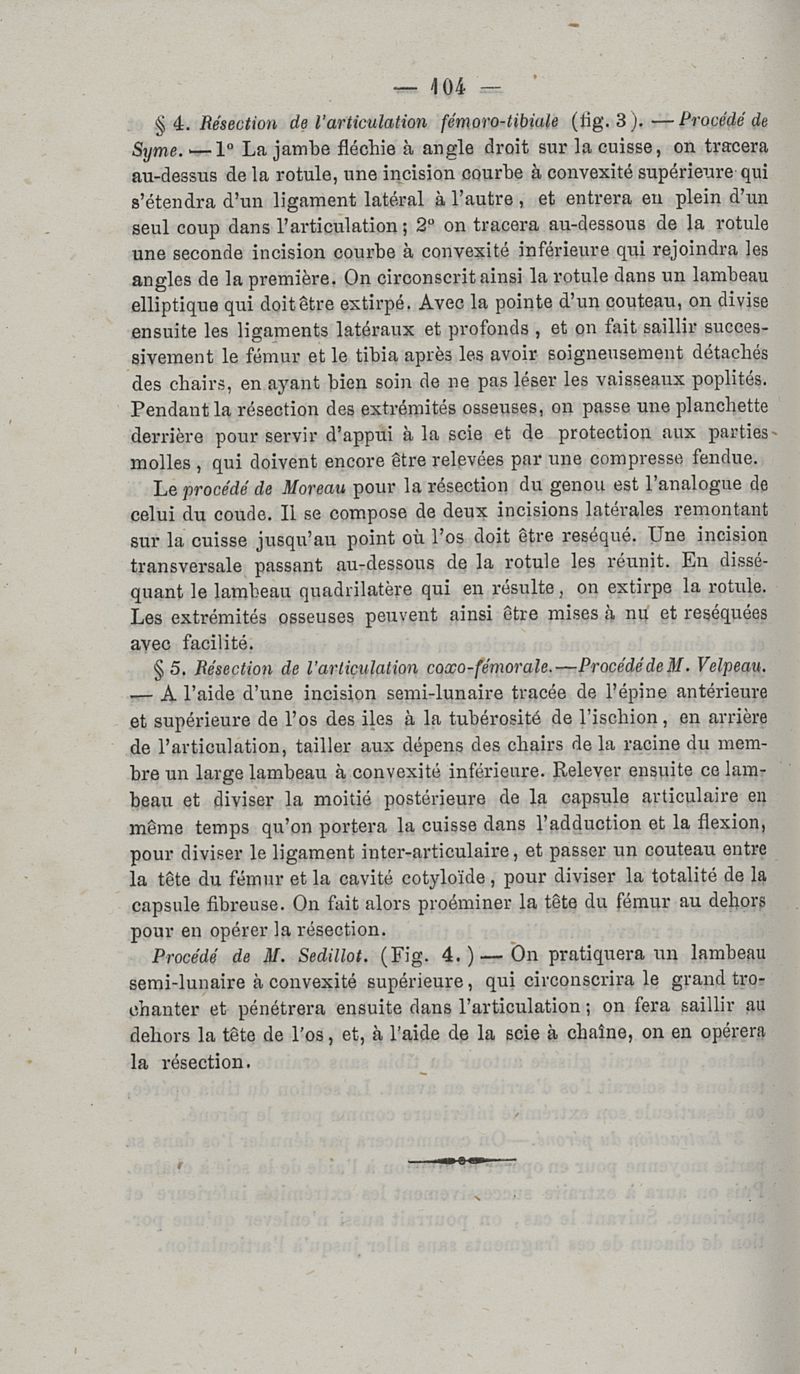 — 104 —

§ 4. Résection de l'articulation fémoro-tibiale (fig. 3). — Procédé de Syme. — 1° La jambe fléchie à angle droit sur la cuisse, on tracera au-dessus de la rotule, une incision courbe à convexité supérieure qui s'étendra d'un ligament latéral à l'autre, et entrera en plein d'un seul coup dans l'articulation; 2° on tracera au-dessous de la rotule une seconde incision courbe à convexité inférieure qui rejoindra les angles de la première. On circonscrit ainsi la rotule dans un lambeau elliptique qui doit être extirpé. Avec la pointe d'un couteau, on divise ensuite les ligaments latéraux et profonds, et on fait saillir successivement le fémur et le tibia après les avoir soigneusement détachés des chairs, en ayant bien soin de ne pas léser les vaisseaux poplités. Pendant la résection des extrémités osseuses, on passe une planchette derrière pour servir d'appui à la scie et de protection aux parties molles, qui doivent encore être relevées par une compresse fendue.

Le procédé de Moreau pour la résection du genou est l'analogue de celui du coude. Il se compose de deux incisions latérales remontant sur la cuisse jusqu'au point où l'os doit être reséqué. Une incision transversale passant au-dessous de la rotule les réunit. En disséquant le lambeau quadrilatère qui en résulte, on extirpe la rotule. Les extrémités osseuses peuvent ainsi être mises à nu et reséquées avec facilité.

§ 5. Résection de l'articulation coxo-fémorale.—Procédé de M. Velpeau. — A l'aide d'une incision semi-lunaire tracée de l'épine antérieure et supérieure de l'os des iles à la tubérosité de l'ischion, en arrière de l'articulation, tailler aux dépens des chairs de la racine du membre un large lambeau à convexité inférieure. Relever ensuite ce lambeau et diviser la moitié postérieure de la capsule articulaire en même temps qu'on portera la cuisse dans l'adduction et la flexion, pour diviser le ligament inter-articulaire, et passer un couteau entre la tête du fémur et la cavité cotyloïde, pour diviser la totalité de la capsule fibreuse. On fait alors proéminer la tête du fémur au dehors pour en opérer la résection.

Procédé de M. Sedillot. (Fig. 4.) — On pratiquera un lambeau semi-lunaire à convexité supérieure, qui circonscrira le grand trochanter et pénétrera ensuite dans l'articulation; on fera saillir au dehors la tête de l'os, et, à l'aide de la scie à chaîne, on en opérera la résection.